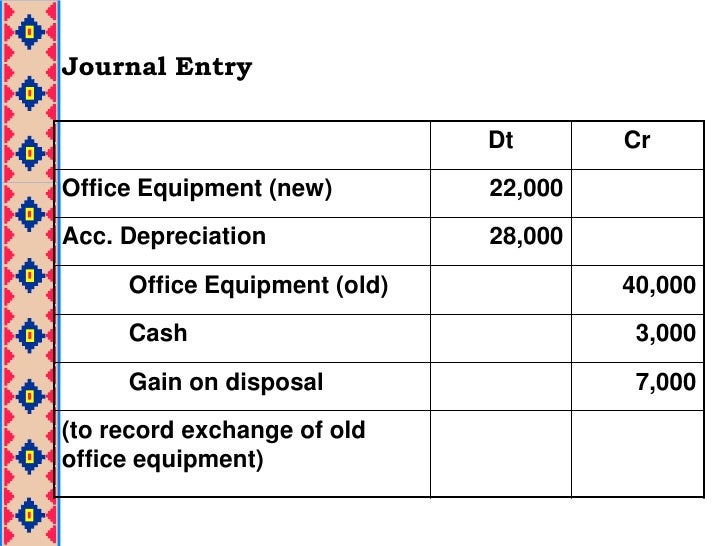 Journal Entry

| | Dt | Cr |
|---|---|---|
| Office Equipment (new) | 22,000 | |
| Acc. Depreciation | 28,000 | |
| Office Equipment (old) | | 40,000 |
| Cash | | 3,000 |
| Gain on disposal | | 7,000 |
| (to record exchange of old office equipment) | | |